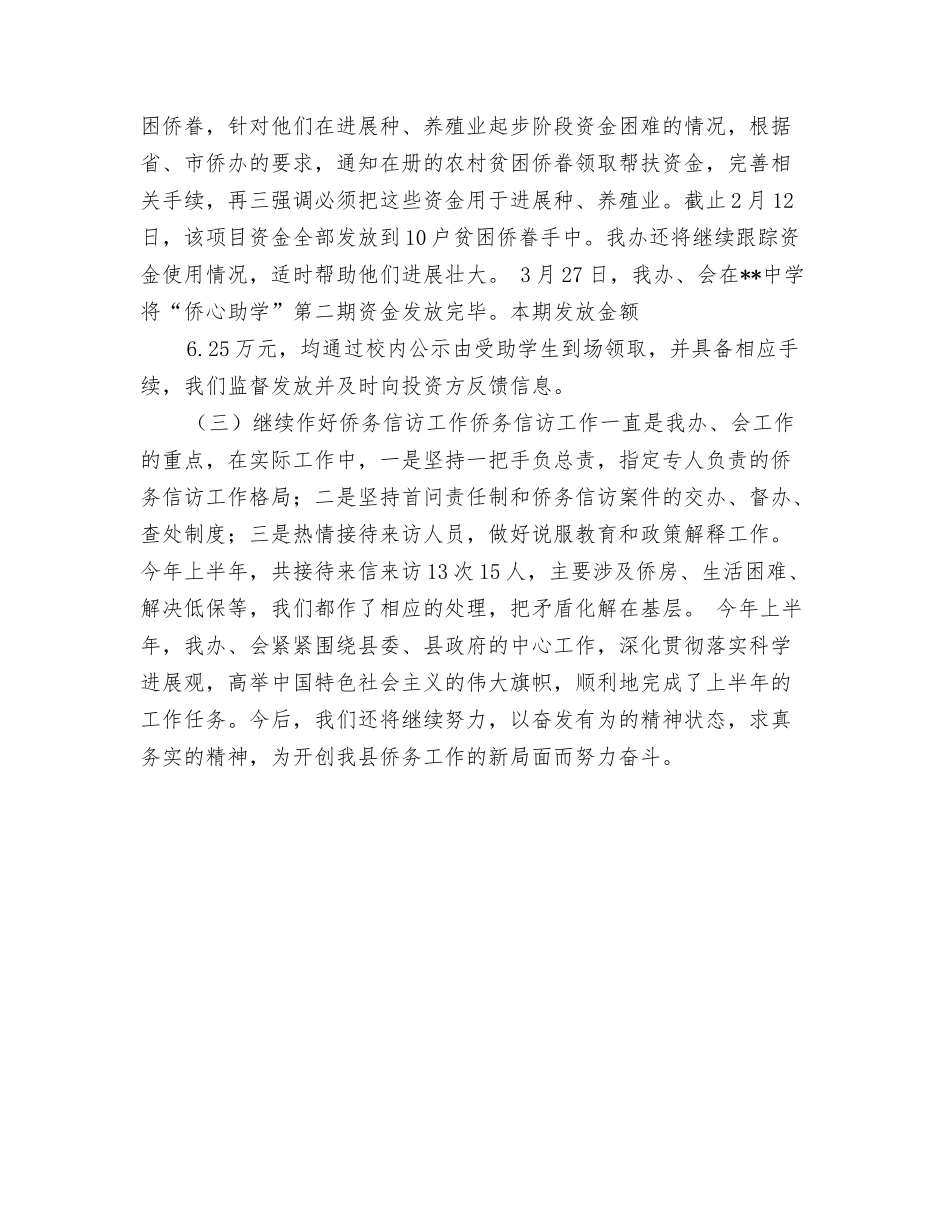 困侨眷，针对他们在进展种、养殖业起步阶段资金困难的情况，根据省、市侨办的要求，通知在册的农村贫困侨眷领取帮扶资金，完善相关手续，再三强调必须把这些资金用于进展种、养殖业。截止2月12日，该项目资金全部发放到10户贫困侨眷手中。我办还将继续跟踪资金使用情况，适时帮助他们进展壮大。 3月27日，我办、会在**中学将“侨心助学”第二期资金发放完毕。本期发放金额

6.25万元，均通过校内公示由受助学生到场领取，并具备相应手续，我们监督发放并及时向投资方反馈信息。

（三）继续作好侨务信访工作侨务信访工作一直是我办、会工作的重点，在实际工作中，一是坚持一把手负总责，指定专人负责的侨务信访工作格局；二是坚持首问责任制和侨务信访案件的交办、督办、查处制度；三是热情接待来访人员，做好说服教育和政策解释工作。今年上半年，共接待来信来访13次15人，主要涉及侨房、生活困难、解决低保等，我们都作了相应的处理，把矛盾化解在基层。 今年上半年，我办、会紧紧围绕县委、县政府的中心工作，深化贯彻落实科学进展观，高举中国特色社会主义的伟大旗帜，顺利地完成了上半年的工作任务。今后，我们还将继续努力，以奋发有为的精神状态，求真务实的精神，为开创我县侨务工作的新局面而努力奋斗。